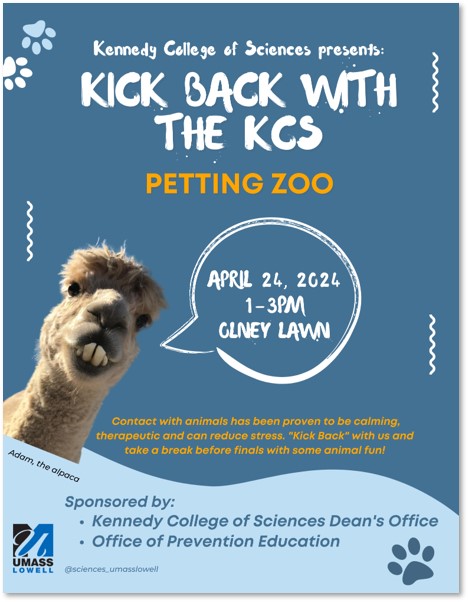 Kennedy College of Sciences presents:

KICK BACK WITH THE KCS

PETTING ZOO

APRIL 24, 2024
1-3PM
OLNEY LAWN

Contact with animals has been proven to be calming, therapeutic and can reduce stress. "Kick Back" with us and take a break before finals with some animal fun!

Adam, the alpaca

Sponsored by:
• Kennedy College of Sciences Dean's Office
• Office of Prevention Education

UMASS LOWELL

@sciences_umasslowell